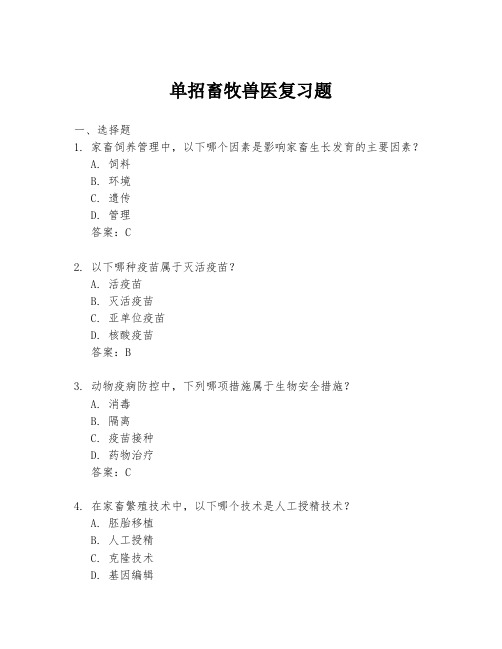 单招畜牧兽医复习题

一、选择题

1. 家畜饲养管理中，以下哪个因素是影响家畜生长发育的主要因素？

A. 饲料

B. 环境

C. 遗传

D. 管理

答案：C

2. 以下哪种疫苗属于灭活疫苗？

A. 活疫苗

B. 灭活疫苗

C. 亚单位疫苗

D. 核酸疫苗

答案：B

3. 动物疫病防控中，下列哪项措施属于生物安全措施？

A. 消毒

B. 隔离

C. 疫苗接种

D. 药物治疗

答案：C

4. 在家畜繁殖技术中，以下哪个技术是人工授精技术？

A. 胚胎移植

B. 人工授精

C. 克隆技术

D. 基因编辑